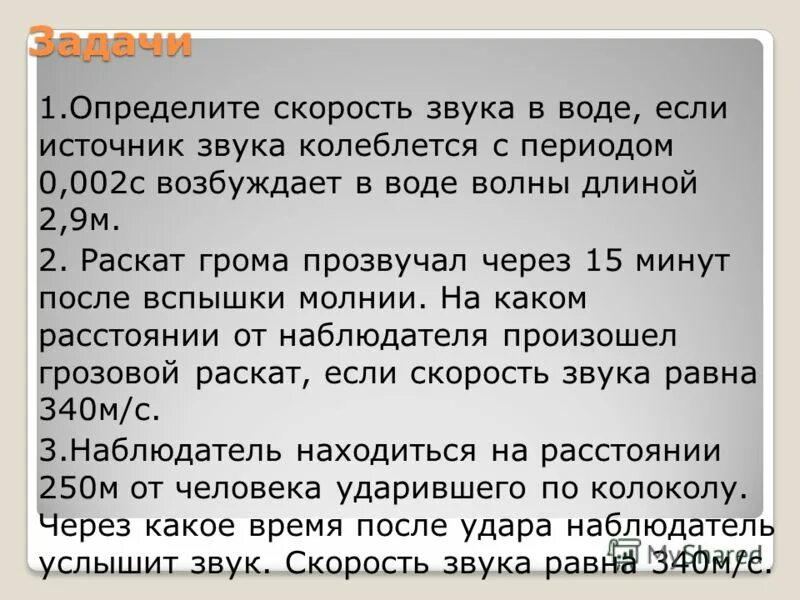 Задачи

1.Определите скорость звука в воде, если источник звука колеблется с периодом 0,002с возбуждает в воде волны длиной 2,9м.

2. Раскат грома прозвучал через 15 минут после вспышки молнии. На каком расстоянии от наблюдателя произошел грозовой раскат, если скорость звука равна 340м/с.

3.Наблюдатель находиться на расстоянии 250м от человека ударившего по колоколу. Через какое время после удара наблюдатель услышит звук. Скорость звука равна 340м/с.

MyShared